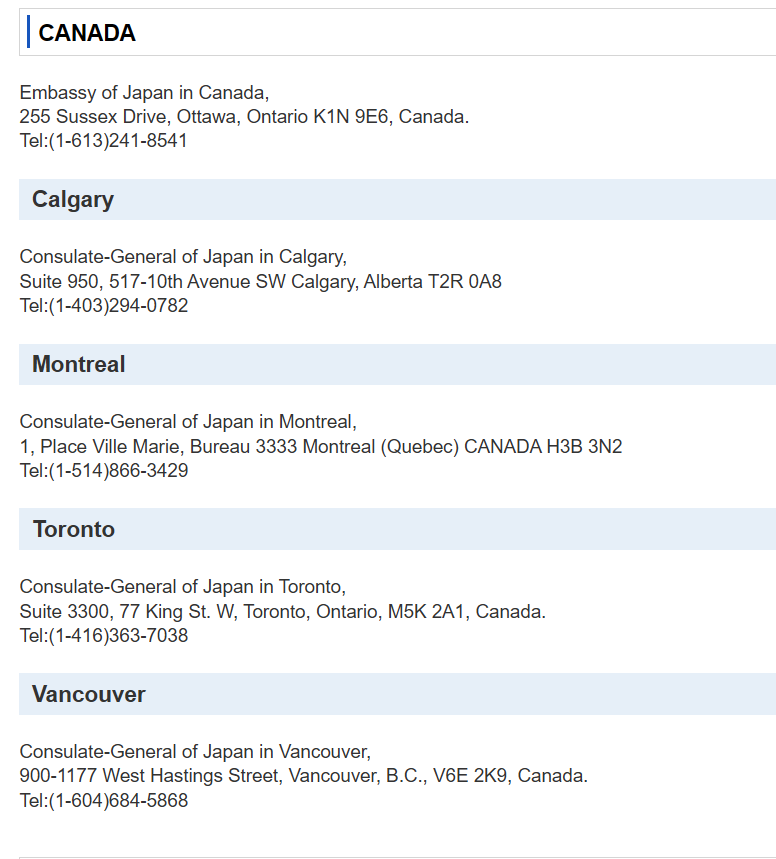 CANADA

Embassy of Japan in Canada,
255 Sussex Drive, Ottawa, Ontario K1N 9E6, Canada.
Tel:(1-613)241-8541

Calgary

Consulate-General of Japan in Calgary,
Suite 950, 517-10th Avenue SW Calgary, Alberta T2R 0A8
Tel:(1-403)294-0782

Montreal

Consulate-General of Japan in Montreal,
1, Place Ville Marie, Bureau 3333 Montreal (Quebec) CANADA H3B 3N2
Tel:(1-514)866-3429

Toronto

Consulate-General of Japan in Toronto,
Suite 3300, 77 King St. W, Toronto, Ontario, M5K 2A1, Canada.
Tel:(1-416)363-7038

Vancouver

Consulate-General of Japan in Vancouver,
900-1177 West Hastings Street, Vancouver, B.C., V6E 2K9, Canada.
Tel:(1-604)684-5868